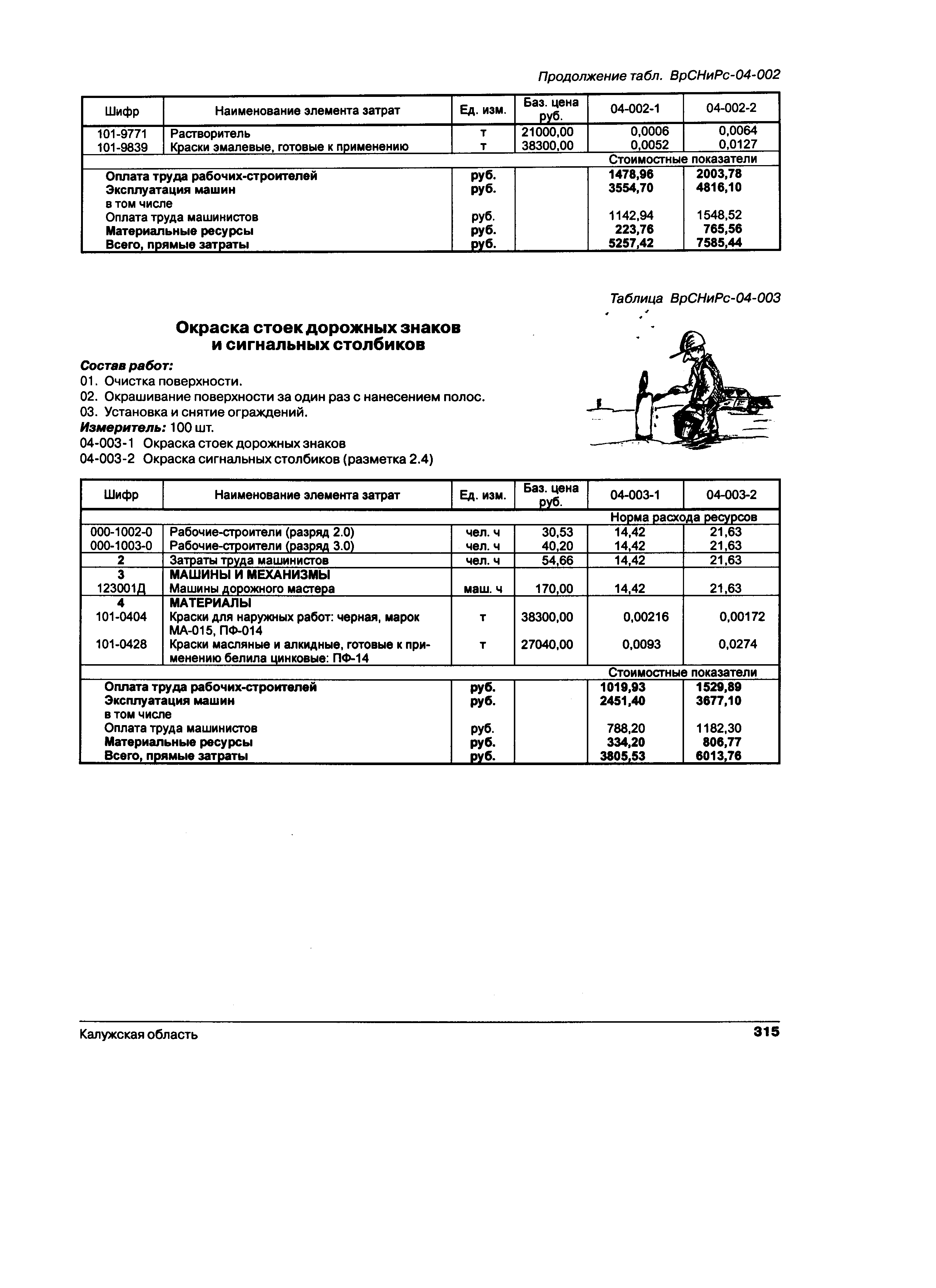 Продолжение табл. ВрСНиРс-04-002

| Шифр | Наименование элемента затрат | Ед. изм. | Баз. цена руб. | 04-002-1 | 04-002-2 |
|---|---|---|---|---|---|
| 101-9771 | Растворитель | т | 21000,00 | 0,0006 | 0,0064 |
| 101-9839 | Краски эмалевые, готовые к применению | т | 38300,00 | 0,0052 | 0,0127 |
| | | | | Стоимостные показатели | |
| | Оплата труда рабочих-строителей | руб. | | 1478,96 | 2003,78 |
| | Эксплуатация машин | руб. | | 3554,70 | 4816,10 |
| | в том числе | | | | |
| | Оплата труда машинистов | руб. | | 1142,94 | 1548,52 |
| | Материальные ресурсы | руб. | | 223,76 | 765,56 |
| | Всего, прямые затраты | руб. | | 5257,42 | 7585,44 |

Таблица ВрСНиРс-04-003

Окраска стоек дорожных знаков и сигнальных столбиков

Состав работ:
01. Очистка поверхности.
02. Окрашивание поверхности за один раз с нанесением полос.
03. Установка и снятие ограждений.
Измеритель: 100 шт.
04-003-1 Окраска стоек дорожных знаков
04-003-2 Окраска сигнальных столбиков (разметка 2.4)

| Шифр | Наименование элемента затрат | Ед. изм. | Баз. цена руб. | 04-003-1 | 04-003-2 |
|---|---|---|---|---|---|
| | | | | Норма расхода ресурсов | |
| 000-1002-0 | Рабочие-строители (разряд 2.0) | чел. ч | 30,53 | 14,42 | 21,63 |
| 000-1003-0 | Рабочие-строители (разряд 3.0) | чел. ч | 40,20 | 14,42 | 21,63 |
| 2 | Затраты труда машинистов | чел. ч | 54,66 | 14,42 | 21,63 |
| 3 | МАШИНЫ И МЕХАНИЗМЫ | | | | |
| 123001Д | Машины дорожного мастера | маш. ч | 170,00 | 14,42 | 21,63 |
| 4 | МАТЕРИАЛЫ | | | | |
| 101-0404 | Краски для наружных работ: черная, марок МА-015, ПФ-014 | т | 38300,00 | 0,00216 | 0,00172 |
| 101-0428 | Краски масляные и алкидные, готовые к применению белила цинковые: ПФ-14 | т | 27040,00 | 0,0093 | 0,0274 |
| | | | | Стоимостные показатели | |
| | Оплата труда рабочих-строителей | руб. | | 1019,93 | 1529,89 |
| | Эксплуатация машин | руб. | | 2451,40 | 3677,10 |
| | в том числе | | | | |
| | Оплата труда машинистов | руб. | | 788,20 | 1182,30 |
| | Материальные ресурсы | руб. | | 334,20 | 806,77 |
| | Всего, прямые затраты | руб. | | 3805,53 | 6013,76 |

Калужская область 315